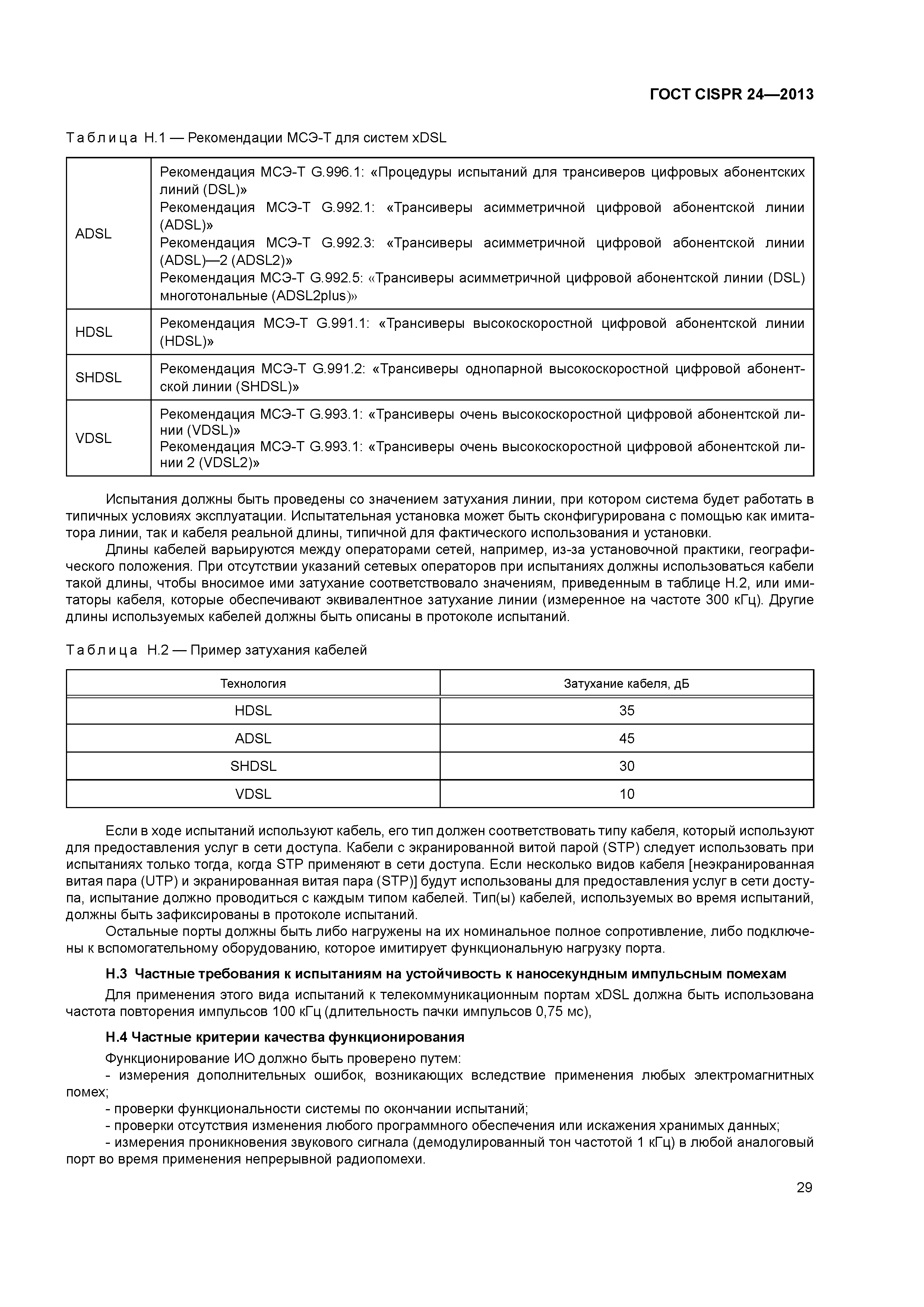 ГОСТ CISPR 24—2013

Таблица Н.1 — Рекомендации МСЭ-Т для систем xDSL

| | |
|---|---|
| ADSL | Рекомендация МСЭ-Т G.996.1: «Процедуры испытаний для трансиверов цифровых абонентских линий (DSL)» Рекомендация МСЭ-Т G.992.1: «Трансиверы асимметричной цифровой абонентской линии (ADSL)» Рекомендация МСЭ-Т G.992.3: «Трансиверы асимметричной цифровой абонентской линии (ADSL)—2 (ADSL2)» Рекомендация МСЭ-Т G.992.5: «Трансиверы асимметричной цифровой абонентской линии (DSL) многотональные (ADSL2plus)» |
| HDSL | Рекомендация МСЭ-Т G.991.1: «Трансиверы высокоскоростной цифровой абонентской линии (HDSL)» |
| SHDSL | Рекомендация МСЭ-Т G.991.2: «Трансиверы однопарной высокоскоростной цифровой абонентской линии (SHDSL)» |
| VDSL | Рекомендация МСЭ-Т G.993.1: «Трансиверы очень высокоскоростной цифровой абонентской линии (VDSL)» Рекомендация МСЭ-Т G.993.1: «Трансиверы очень высокоскоростной цифровой абонентской линии 2 (VDSL2)» |

Испытания должны быть проведены со значением затухания линии, при котором система будет работать в типичных условиях эксплуатации. Испытательная установка может быть сконфигурирована с помощью как имитатора линии, так и кабеля реальной длины, типичной для фактического использования и установки.

Длины кабелей варьируются между операторами сетей, например, из-за установочной практики, географического положения. При отсутствии указаний сетевых операторов при испытаниях должны использоваться кабели такой длины, чтобы вносимое ими затухание соответствовало значениям, приведенным в таблице Н.2, или имитаторы кабеля, которые обеспечивают эквивалентное затухание линии (измеренное на частоте 300 кГц). Другие длины используемых кабелей должны быть описаны в протоколе испытаний.

Таблица Н.2 — Пример затухания кабелей

| Технология | Затухание кабеля, дБ |
|---|---|
| HDSL | 35 |
| ADSL | 45 |
| SHDSL | 30 |
| VDSL | 10 |

Если в ходе испытаний используют кабель, его тип должен соответствовать типу кабеля, который используют для предоставления услуг в сети доступа. Кабели с экранированной витой парой (STP) следует использовать при испытаниях только тогда, когда STP применяют в сети доступа. Если несколько видов кабеля [неэкранированная витая пара (UTP) и экранированная витая пара (STP)] будут использованы для предоставления услуг в сети доступа, испытание должно проводиться с каждым типом кабелей. Тип(ы) кабелей, используемых во время испытаний, должны быть зафиксированы в протоколе испытаний.

Остальные порты должны быть либо нагружены на их номинальное полное сопротивление, либо подключены к вспомогательному оборудованию, которое имитирует функциональную нагрузку порта.

Н.3 Частные требования к испытаниям на устойчивость к наносекундным импульсным помехам

Для применения этого вида испытаний к телекоммуникационным портам xDSL должна быть использована частота повторения импульсов 100 кГц (длительность пачки импульсов 0,75 мс),

Н.4 Частные критерии качества функционирования

Функционирование ИО должно быть проверено путем:
- измерения дополнительных ошибок, возникающих вследствие применения любых электромагнитных помех;
- проверки функциональности системы по окончании испытаний;
- проверки отсутствия изменения любого программного обеспечения или искажения хранимых данных;
- измерения проникновения звукового сигнала (демодулированный тон частотой 1 кГц) в любой аналоговый порт во время применения непрерывной радиопомехи.

29